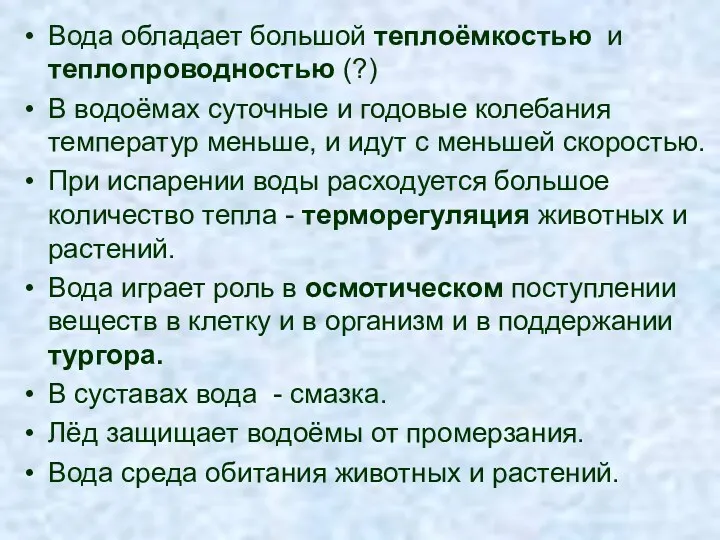 • Вода обладает большой теплоёмкостью и теплопроводностью (?)
• В водоёмах суточные и годовые колебания температур меньше, и идут с меньшей скоростью.
• При испарении воды расходуется большое количество тепла - терморегуляция животных и растений.
• Вода играет роль в осмотическом поступлении веществ в клетку и в организм и в поддержании тургора.
• В суставах вода - смазка.
• Лёд защищает водоёмы от промерзания.
• Вода среда обитания животных и растений.